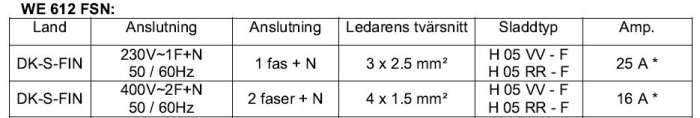 WE 612 FSN:

| Land | Anslutning | Anslutning | Ledarens tvärsnitt | Sladdtyp | Amp. |
|---|---|---|---|---|---|
| DK-S-FIN | 230V~1F+N 50 / 60Hz | 1 fas + N | 3 x 2.5 mm² | H 05 VV - F H 05 RR - F | 25 A * |
| DK-S-FIN | 400V~2F+N 50 / 60Hz | 2 faser + N | 4 x 1.5 mm² | H 05 VV - F H 05 RR - F | 16 A * |